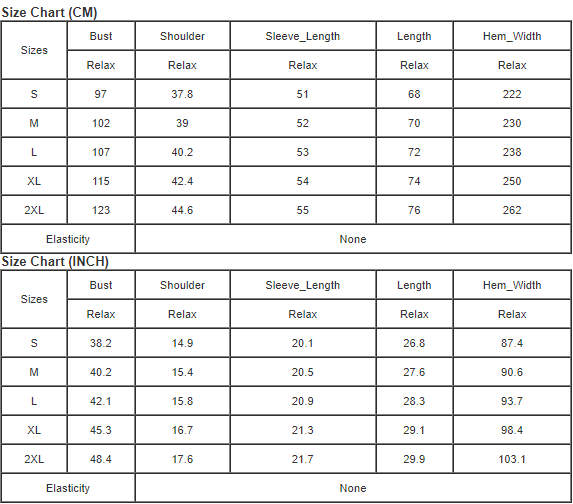 Size Chart (CM)

| Sizes | Bust | Shoulder | Sleeve_Length | Length | Hem_Width |
|---|---|---|---|---|---|
| | Relax | Relax | Relax | Relax | Relax |
| S | 97 | 37.8 | 51 | 68 | 222 |
| M | 102 | 39 | 52 | 70 | 230 |
| L | 107 | 40.2 | 53 | 72 | 238 |
| XL | 115 | 42.4 | 54 | 74 | 250 |
| 2XL | 123 | 44.6 | 55 | 76 | 262 |
| Elasticity | None | | | | |

Size Chart (INCH)

| Sizes | Bust | Shoulder | Sleeve_Length | Length | Hem_Width |
|---|---|---|---|---|---|
| | Relax | Relax | Relax | Relax | Relax |
| S | 38.2 | 14.9 | 20.1 | 26.8 | 87.4 |
| M | 40.2 | 15.4 | 20.5 | 27.6 | 90.6 |
| L | 42.1 | 15.8 | 20.9 | 28.3 | 93.7 |
| XL | 45.3 | 16.7 | 21.3 | 29.1 | 98.4 |
| 2XL | 48.4 | 17.6 | 21.7 | 29.9 | 103.1 |
| Elasticity | None | | | | |